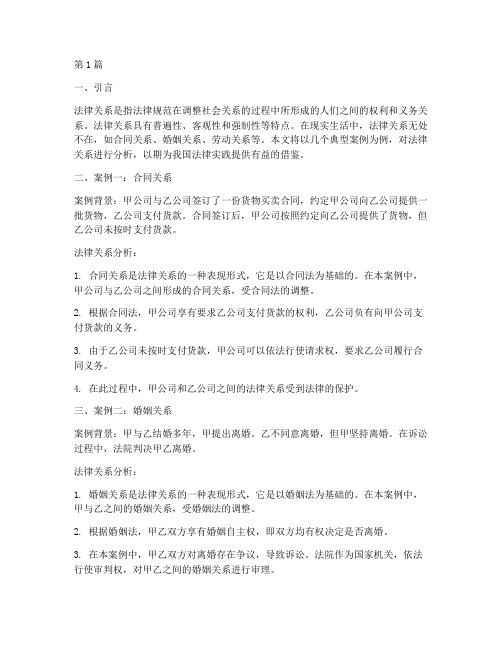 第1篇

一、引言

法律关系是指法律规范在调整社会关系的过程中所形成的人们之间的权利和义务关系。法律关系具有普遍性、客观性和强制性等特点。在现实生活中，法律关系无处不在，如合同关系、婚姻关系、劳动关系等。本文将以几个典型案例为例，对法律关系进行分析，以期为我国法律实践提供有益的借鉴。

二、案例一：合同关系

案例背景：甲公司与乙公司签订了一份货物买卖合同，约定甲公司向乙公司提供一批货物，乙公司支付货款。合同签订后，甲公司按照约定向乙公司提供了货物，但乙公司未按时支付货款。

法律关系分析：

1. 合同关系是法律关系的一种表现形式，它是以合同法为基础的。在本案例中，甲公司与乙公司之间形成的合同关系，受合同法的调整。

2. 根据合同法，甲公司享有要求乙公司支付货款的权利，乙公司负有向甲公司支付货款的义务。

3. 由于乙公司未按时支付货款，甲公司可以依法行使请求权，要求乙公司履行合同义务。

4. 在此过程中，甲公司和乙公司之间的法律关系受到法律的保护。

三、案例二：婚姻关系

案例背景：甲与乙结婚多年，甲提出离婚。乙不同意离婚，但甲坚持离婚。在诉讼过程中，法院判决甲乙离婚。

法律关系分析：

1. 婚姻关系是法律关系的一种表现形式，它是以婚姻法为基础的。在本案例中，甲与乙之间的婚姻关系，受婚姻法的调整。

2. 根据婚姻法，甲乙双方享有婚姻自主权，即双方均有权决定是否离婚。

3. 在本案例中，甲乙双方对离婚存在争议，导致诉讼。法院作为国家机关，依法行使审判权，对甲乙之间的婚姻关系进行审理。